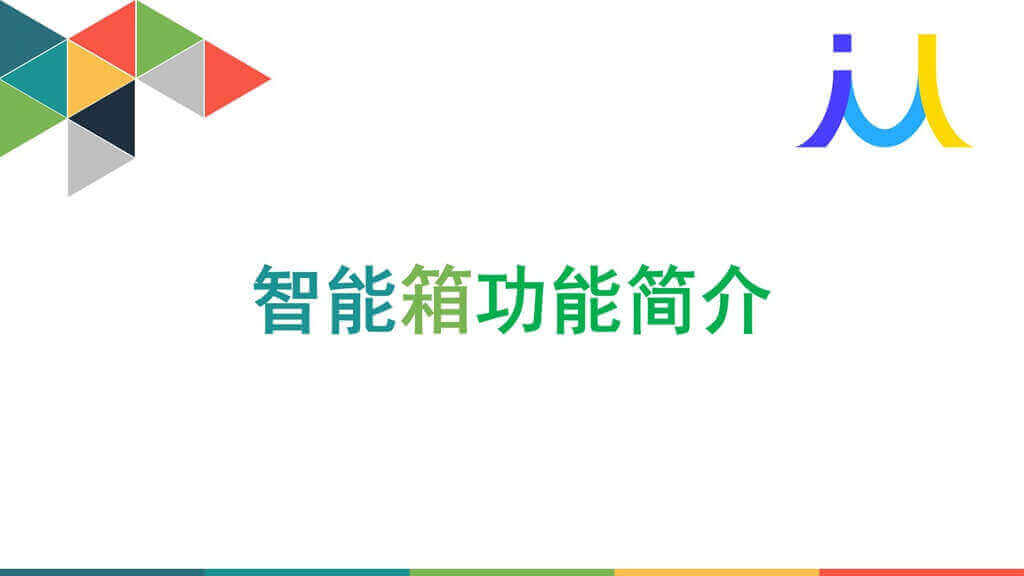 智能箱功能简介